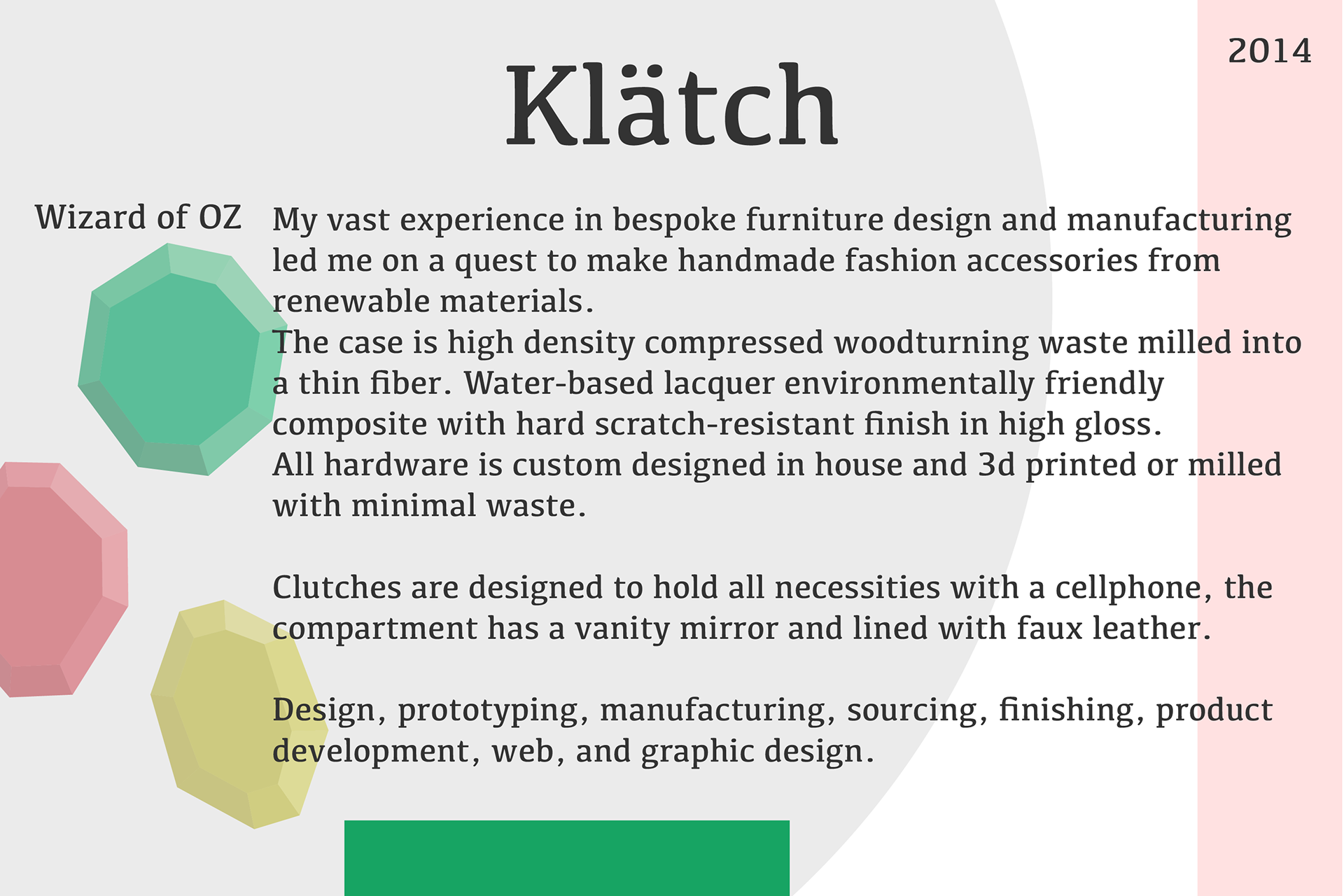 2014

Klätch

Wizard of OZ

My vast experience in bespoke furniture design and manufacturing led me on a quest to make handmade fashion accessories from renewable materials.
The case is high density compressed woodturning waste milled into a thin fiber. Water-based lacquer environmentally friendly composite with hard scratch-resistant finish in high gloss.
All hardware is custom designed in house and 3d printed or milled with minimal waste.

Clutches are designed to hold all necessities with a cellphone, the compartment has a vanity mirror and lined with faux leather.

Design, prototyping, manufacturing, sourcing, finishing, product development, web, and graphic design.